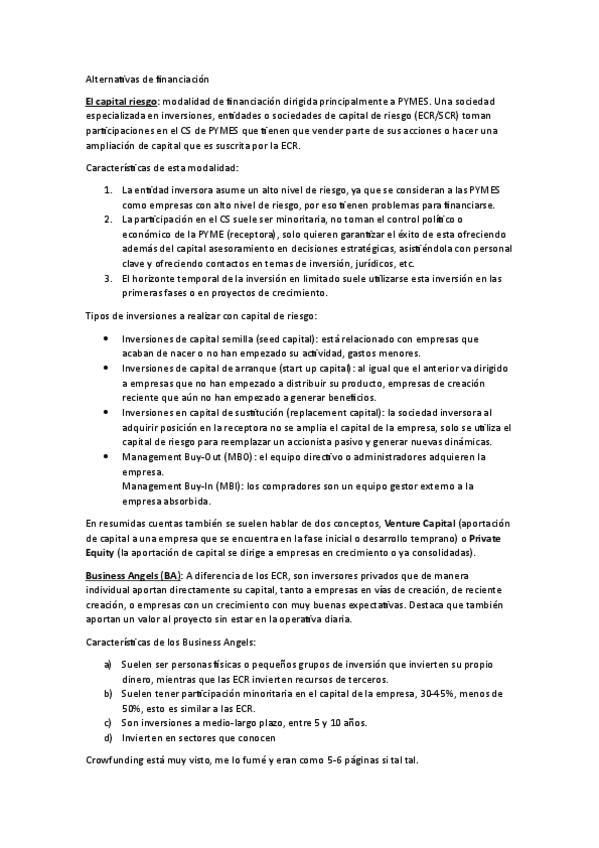 Alternativas de financiación

El capital riesgo: modalidad de financiación dirigida principalmente a PYMES. Una sociedad especializada en inversiones, entidades o sociedades de capital de riesgo (ECR/SCR) toman participaciones en el CS de PYMES que tienen que vender parte de sus acciones o hacer una ampliación de capital que es suscrita por la ECR.

Características de esta modalidad:

1. La entidad inversora asume un alto nivel de riesgo, ya que se consideran a las PYMES como empresas con alto nivel de riesgo, por eso tienen problemas para financiarse.
2. La participación en el CS suele ser minoritaria, no toman el control político o económico de la PYME (receptora), solo quieren garantizar el éxito de esta ofreciendo además del capital asesoramiento en decisiones estratégicas, asistiéndola con personal clave y ofreciendo contactos en temas de inversión, jurídicos, etc.
3. El horizonte temporal de la inversión en limitado suele utilizarse esta inversión en las primeras fases o en proyectos de crecimiento.

Tipos de inversiones a realizar con capital de riesgo:

• Inversiones de capital semilla (seed capital): está relacionado con empresas que acaban de nacer o no han empezado su actividad, gastos menores.
• Inversiones de capital de arranque (start up capital): al igual que el anterior va dirigido a empresas que no han empezado a distribuir su producto, empresas de creación reciente que aún no han empezado a generar beneficios.
• Inversiones en capital de sustitución (replacement capital): la sociedad inversora al adquirir posición en la receptora no se amplia el capital de la empresa, solo se utiliza el capital de riesgo para reemplazar un accionista pasivo y generar nuevas dinámicas.
• Management Buy-Out (MBO): el equipo directivo o administradores adquieren la empresa.
Management Buy-In (MBI): los compradores son un equipo gestor externo a la empresa absorbida.

En resumidas cuentas también se suelen hablar de dos conceptos, Venture Capital (aportación de capital a una empresa que se encuentra en la fase inicial o desarrollo temprano) o Private Equity (la aportación de capital se dirige a empresas en crecimiento o ya consolidadas).

Business Angels (BA): A diferencia de los ECR, son inversores privados que de manera individual aportan directamente su capital, tanto a empresas en vías de creación, de reciente creación, o empresas con un crecimiento con muy buenas expectativas. Destaca que también aportan un valor al proyecto sin estar en la operativa diaria.

Características de los Business Angels:

a) Suelen ser personas físicas o pequeños grupos de inversión que invierten su propio dinero, mientras que las ECR invierten recursos de terceros.
b) Suelen tener participación minoritaria en el capital de la empresa, 30-45%, menos de 50%, esto es similar a las ECR.
c) Son inversiones a medio-largo plazo, entre 5 y 10 años.
d) Invierten en sectores que conocen

Crowfunding está muy visto, me lo fumé y eran como 5-6 páginas si tal tal.